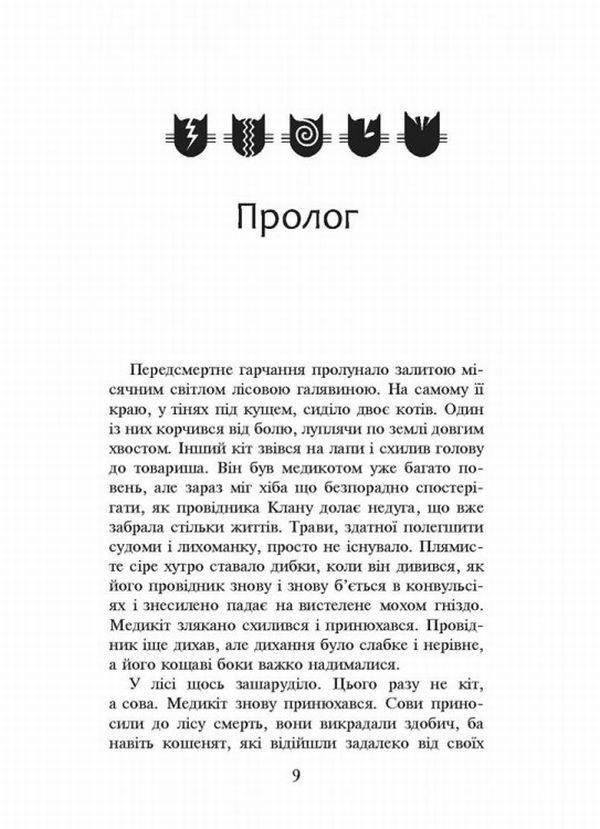 Пролог

Передсмертне гарчання пролунало залитою місячним світлом лісовою галявиною. На самому її краю, у тінях під кущем, сиділо двоє котів. Один із них корчився від болю, луплячи по землі довгим хвостом. Інший кіт звівся на лапи і схилив голову до товариша. Він був медикотом уже багато повень, але зараз міг хіба що безпорадно спостерігати, як провідника Клану долає недуга, що вже забрала стільки життів. Трави, здатної полегшити судоми і лихоманку, просто не існувало. Плямисте сіре хутро ставало дибки, коли він дивився, як його провідник знову і знову б'ється в конвульсіях і знесилено падає на вистелене мохом гніздо. Медикіт злякано схилився і принюхався. Провідник іще дихав, але дихання було слабке і нерівне, а його кощаві боки важко надималися.

У лісі щось зашаруділо. Цього разу не кіт, а сова. Медикіт знову принюхався. Сови приносили до лісу смерть, вони викрадали здобич, ба навіть кошенят, які відійшли задалеко від своїх

9